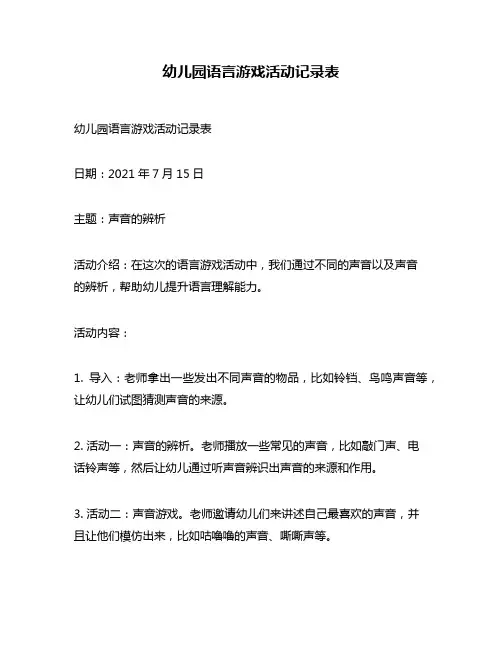 幼儿园语言游戏活动记录表

幼儿园语言游戏活动记录表

日期：2021 年 7 月 15 日

主题：声音的辨析

活动介绍：在这次的语言游戏活动中，我们通过不同的声音以及声音的辨析，帮助幼儿提升语言理解能力。

活动内容：

1. 导入：老师拿出一些发出不同声音的物品，比如铃铛、鸟鸣声音等，让幼儿们试图猜测声音的来源。

2. 活动一：声音的辨析。老师播放一些常见的声音，比如敲门声、电话铃声等，然后让幼儿通过听声音辨识出声音的来源和作用。

3. 活动二：声音游戏。老师邀请幼儿们来讲述自己最喜欢的声音，并且让他们模仿出来，比如咕噜噜的声音、嘶嘶声等。